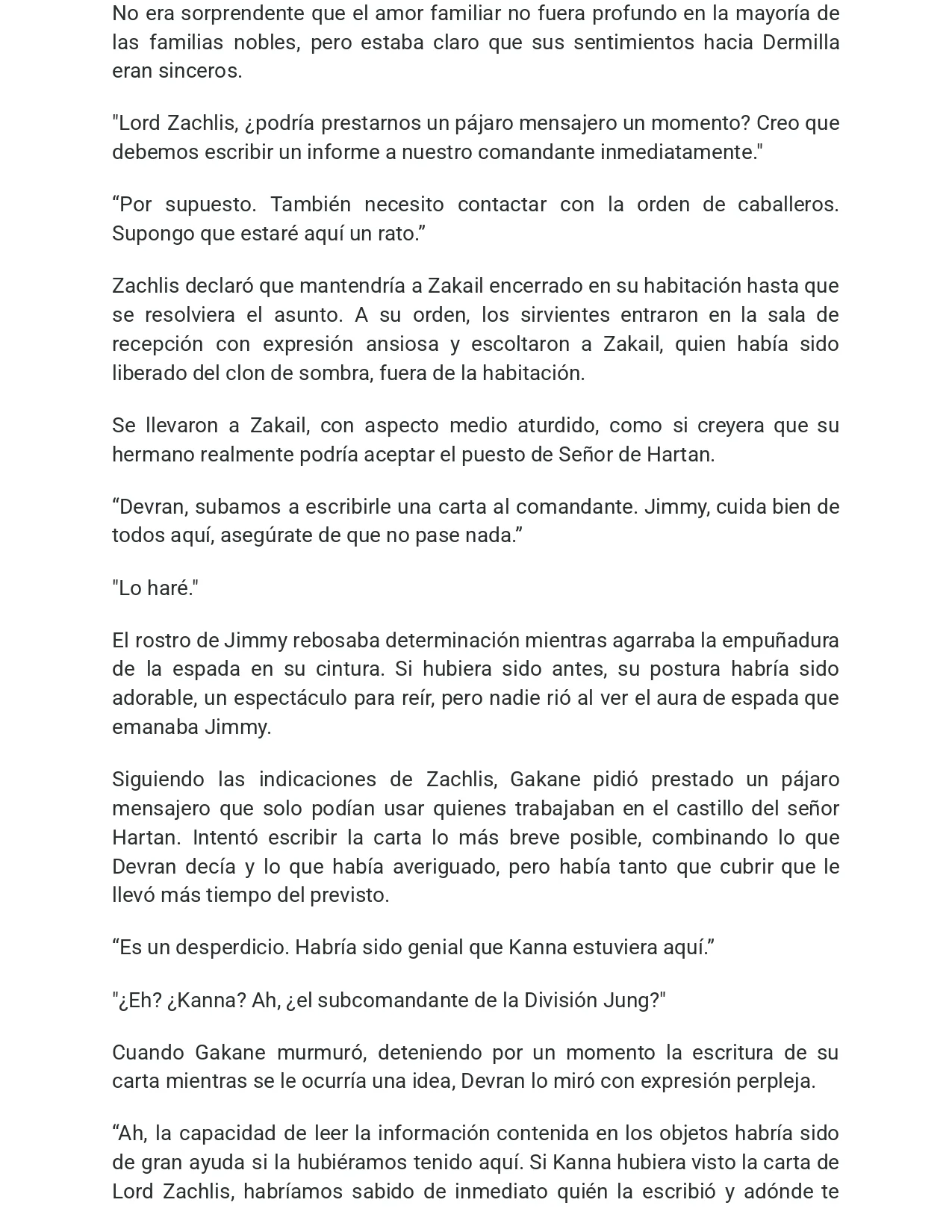 No era sorprendente que el amor familiar no fuera profundo en la mayoría de las familias nobles, pero estaba claro que sus sentimientos hacia Dermilla eran sinceros.

"Lord Zachlis, ¿podría prestarnos un pájaro mensajero un momento? Creo que debemos escribir un informe a nuestro comandante inmediatamente."

"Por supuesto. También necesito contactar con la orden de caballeros. Supongo que estaré aquí un rato."

Zachlis declaró que mantendría a Zakail encerrado en su habitación hasta que se resolviera el asunto. A su orden, los sirvientes entraron en la sala de recepción con expresión ansiosa y escoltaron a Zakail, quien había sido liberado del clon de sombra, fuera de la habitación.

Se llevaron a Zakail, con aspecto medio aturdido, como si creyera que su hermano realmente podría aceptar el puesto de Señor de Hartan.

"Devran, subamos a escribirle una carta al comandante. Jimmy, cuida bien de todos aquí, asegúrate de que no pase nada."

"Lo haré."

El rostro de Jimmy rebosaba determinación mientras agarraba la empuñadura de la espada en su cintura. Si hubiera sido antes, su postura habría sido adorable, un espectáculo para reír, pero nadie rió al ver el aura de espada que emanaba Jimmy.

Siguiendo las indicaciones de Zachlis, Gakane pidió prestado un pájaro mensajero que solo podían usar quienes trabajaban en el castillo del señor Hartan. Intentó escribir la carta lo más breve posible, combinando lo que Devran decía y lo que había averiguado, pero había tanto que cubrir que le llevó más tiempo del previsto.

"Es un desperdicio. Habría sido genial que Kanna estuviera aquí."

"¿Eh? ¿Kanna? Ah, ¿el subcomandante de la División Jung?"

Cuando Gakane murmuró, deteniendo por un momento la escritura de su carta mientras se le ocurría una idea, Devran lo miró con expresión perpleja.

"Ah, la capacidad de leer la información contenida en los objetos habría sido de gran ayuda si la hubiéramos tenido aquí. Si Kanna hubiera visto la carta de Lord Zachlis, habríamos sabido de inmediato quién la escribió y adónde te